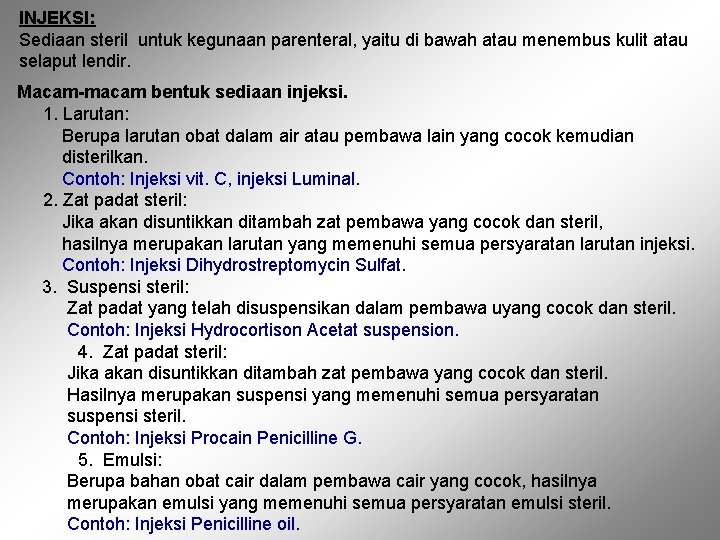 INJEKSI:
Sediaan steril untuk kegunaan parenteral, yaitu di bawah atau menembus kulit atau selaput lendir.

Macam-macam bentuk sediaan injeksi.
1. Larutan:
Berupa larutan obat dalam air atau pembawa lain yang cocok kemudian disterilkan.
Contoh: Injeksi vit. C, injeksi Luminal.
2. Zat padat steril:
Jika akan disuntikkan ditambah zat pembawa yang cocok dan steril, hasilnya merupakan larutan yang memenuhi semua persyaratan larutan injeksi.
Contoh: Injeksi Dihydrostreptomycin Sulfat.
3. Suspensi steril:
Zat padat yang telah disuspensikan dalam pembawa uyang cocok dan steril.
Contoh: Injeksi Hydrocortison Acetat suspension.
4. Zat padat steril:
Jika akan disuntikkan ditambah zat pembawa yang cocok dan steril. Hasilnya merupakan suspensi yang memenuhi semua persyaratan suspensi steril.
Contoh: Injeksi Procain Penicilline G.
5. Emulsi:
Berupa bahan obat cair dalam pembawa cair yang cocok, hasilnya merupakan emulsi yang memenuhi semua persyaratan emulsi steril.
Contoh: Injeksi Penicilline oil.